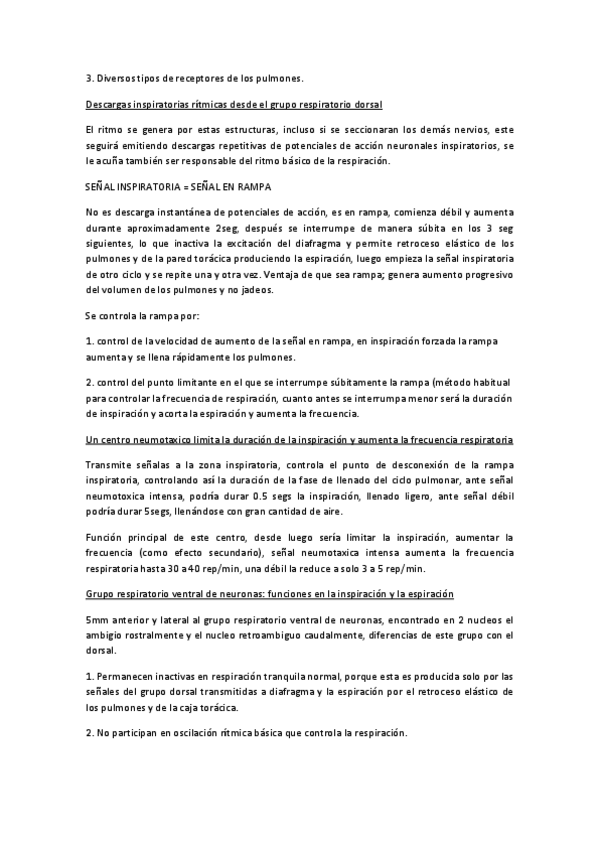 3. Diversos tipos de receptores de los pulmones.

Descargas inspiratorias rítmicas desde el grupo respiratorio dorsal

El ritmo se genera por estas estructuras, incluso si se seccionaran los demás nervios, este seguirá emitiendo descargas repetitivas de potenciales de acción neuronales inspiratorios, se le acuña también ser responsable del ritmo básico de la respiración.

SEÑAL INSPIRATORIA = SEÑAL EN RAMPA

No es descarga instantánea de potenciales de acción, es en rampa, comienza débil y aumenta durante aproximadamente 2seg, después se interrumpe de manera súbita en los 3 seg siguientes, lo que inactiva la excitación del diafragma y permite retroceso elástico de los pulmones y de la pared torácica produciendo la espiración, luego empieza la señal inspiratoria de otro ciclo y se repite una y otra vez. Ventaja de que sea rampa; genera aumento progresivo del volumen de los pulmones y no jadeos.

Se controla la rampa por:

1. control de la velocidad de aumento de la señal en rampa, en inspiración forzada la rampa aumenta y se llena rápidamente los pulmones.

2. control del punto limitante en el que se interrumpe súbitamente la rampa (método habitual para controlar la frecuencia de respiración, cuanto antes se interrumpa menor será la duración de inspiración y acorta la espiración y aumenta la frecuencia.

Un centro neumotaxico limita la duración de la inspiración y aumenta la frecuencia respiratoria

Transmite señalas a la zona inspiratoria, controla el punto de desconexión de la rampa inspiratoria, controlando así la duración de la fase de llenado del ciclo pulmonar, ante señal neumotoxica intensa, podría durar 0.5 segs la inspiración, llenado ligero, ante señal débil podría durar 5segs, llenándose con gran cantidad de aire.

Función principal de este centro, desde luego sería limitar la inspiración, aumentar la frecuencia (como efecto secundario), señal neumotaxica intensa aumenta la frecuencia respiratoria hasta 30 a 40 rep/min, una débil la reduce a solo 3 a 5 rep/min.

Grupo respiratorio ventral de neuronas: funciones en la inspiración y la espiración

5mm anterior y lateral al grupo respiratorio ventral de neuronas, encontrado en 2 nucleos el ambigio rostralmente y el nucleo retroambiguo caudalmente, diferencias de este grupo con el dorsal.

1. Permanecen inactivas en respiración tranquila normal, porque esta es producida solo por las señales del grupo dorsal transmitidas a diafragma y la espiración por el retroceso elástico de los pulmones y de la caja torácica.

2. No participan en oscilación rítmica básica que controla la respiración.